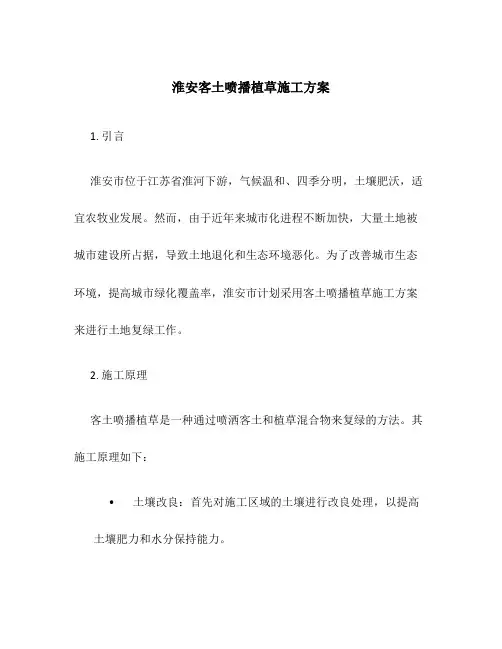 淮安客土喷播植草施工方案

1. 引言

淮安市位于江苏省淮河下游，气候温和、四季分明，土壤肥沃，适宜农牧业发展。然而，由于近年来城市化进程不断加快，大量土地被城市建设所占据，导致土地退化和生态环境恶化。为了改善城市生态环境，提高城市绿化覆盖率，淮安市计划采用客土喷播植草施工方案来进行土地复绿工作。

2. 施工原理

客土喷播植草是一种通过喷洒客土和植草混合物来复绿的方法。其施工原理如下：

• 土壤改良：首先对施工区域的土壤进行改良处理，以提高土壤肥力和水分保持能力。